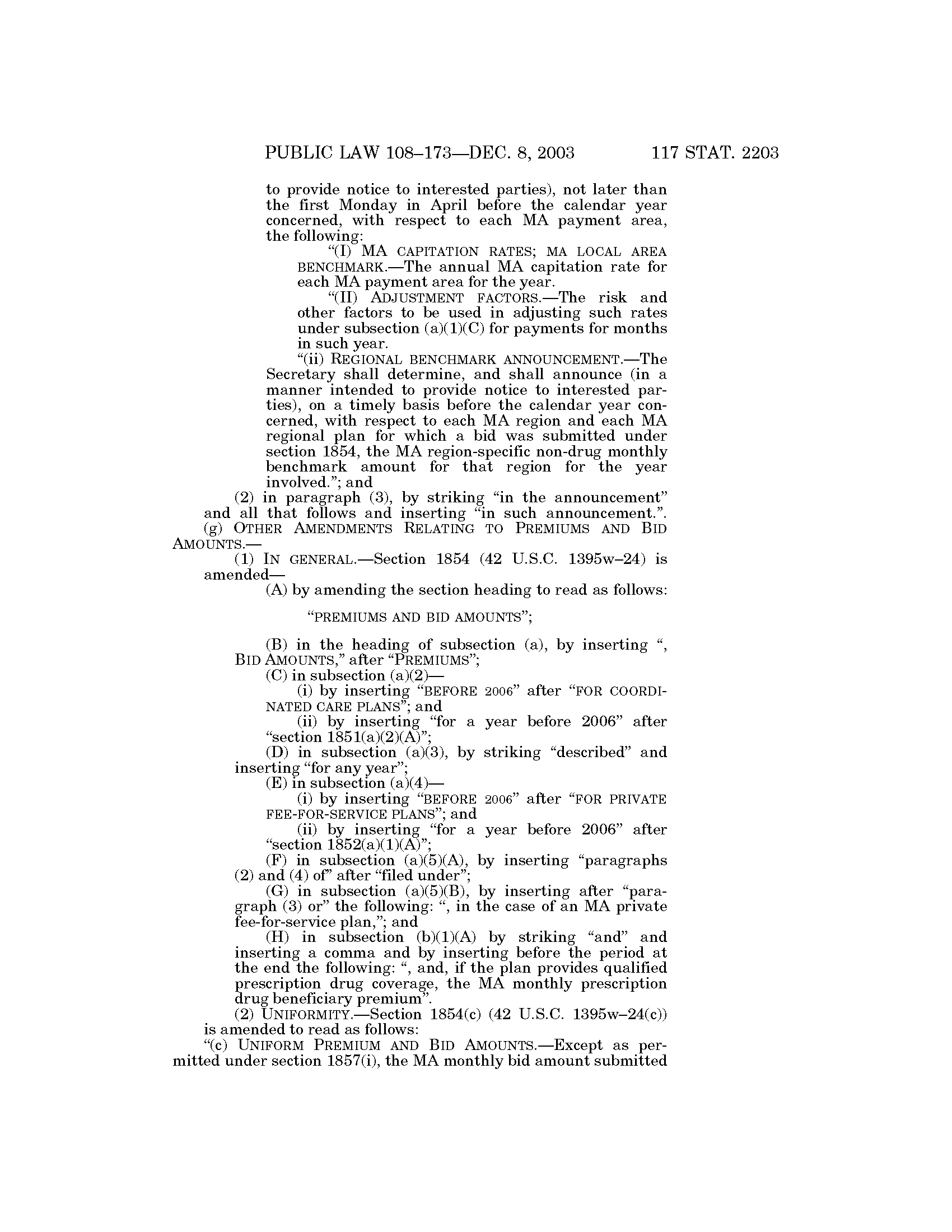 PUBLIC LAW 108–173—DEC. 8, 2003 117 STAT. 2203

to provide notice to interested parties), not later than the first Monday in April before the calendar year concerned, with respect to each MA payment area, the following:

“(I) MA CAPITATION RATES; MA LOCAL AREA BENCHMARK.—The annual MA capitation rate for each MA payment area for the year.

“(II) ADJUSTMENT FACTORS.—The risk and other factors to be used in adjusting such rates under subsection (a)(1)(C) for payments for months in such year.

“(ii) REGIONAL BENCHMARK ANNOUNCEMENT.—The Secretary shall determine, and shall announce (in a manner intended to provide notice to interested parties), on a timely basis before the calendar year concerned, with respect to each MA region and each MA regional plan for which a bid was submitted under section 1854, the MA region-specific non-drug monthly benchmark amount for that region for the year involved.”; and

(2) in paragraph (3), by striking “in the announcement” and all that follows and inserting “in such announcement.”.

(g) OTHER AMENDMENTS RELATING TO PREMIUMS AND BID AMOUNTS.—

(1) IN GENERAL.—Section 1854 (42 U.S.C. 1395w–24) is amended—

(A) by amending the section heading to read as follows:

“PREMIUMS AND BID AMOUNTS”;

(B) in the heading of subsection (a), by inserting “, BID AMOUNTS,” after “PREMIUMS”;

(C) in subsection (a)(2)—

(i) by inserting “BEFORE 2006” after “FOR COORDINATED CARE PLANS”; and

(ii) by inserting “for a year before 2006” after “section 1851(a)(2)(A)”;

(D) in subsection (a)(3), by striking “described” and inserting “for any year”;

(E) in subsection (a)(4)—

(i) by inserting “BEFORE 2006” after “FOR PRIVATE FEE-FOR-SERVICE PLANS”; and

(ii) by inserting “for a year before 2006” after “section 1852(a)(1)(A)”;

(F) in subsection (a)(5)(A), by inserting “paragraphs (2) and (4) of” after “filed under”;

(G) in subsection (a)(5)(B), by inserting after “paragraph (3) or” the following: “, in the case of an MA private fee-for-service plan,”; and

(H) in subsection (b)(1)(A) by striking “and” and inserting a comma and by inserting before the period at the end the following: “, and, if the plan provides qualified prescription drug coverage, the MA monthly prescription drug beneficiary premium”.

(2) UNIFORMITY.—Section 1854(c) (42 U.S.C. 1395w–24(c)) is amended to read as follows:

“(c) UNIFORM PREMIUM AND BID AMOUNTS.—Except as permitted under section 1857(i), the MA monthly bid amount submitted